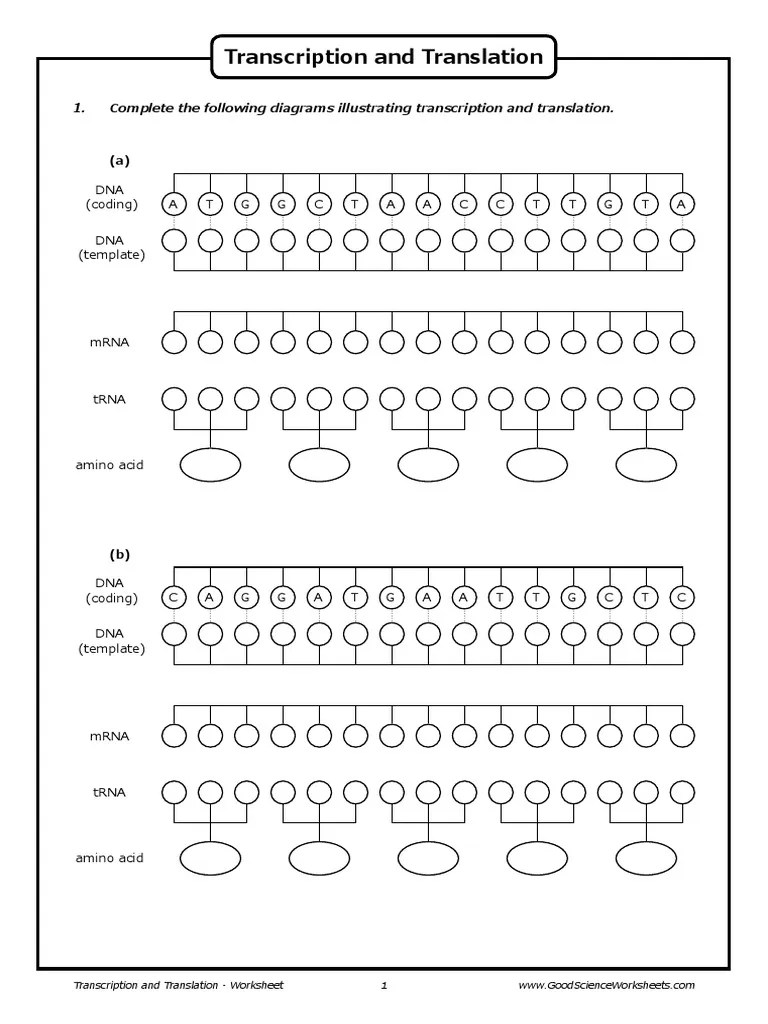 Transcription and Translation

1. Complete the following diagrams illustrating transcription and translation.

(a)

DNA (coding) A T G G C T A A C C T T G T A

DNA (template)

mRNA

tRNA

amino acid

(b)

DNA (coding) C A G G A T G A A T T G C T C

DNA (template)

mRNA

tRNA

amino acid

Transcription and Translation - Worksheet 1 www.GoodScienceWorksheets.com